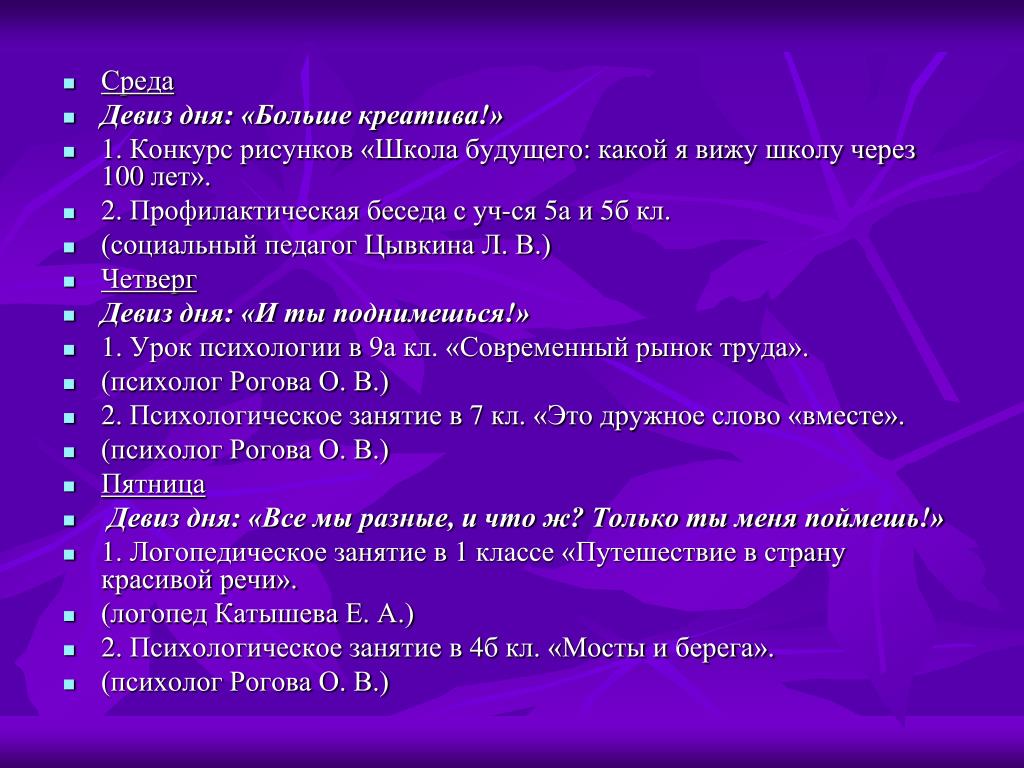 Среда

Девиз дня: «Больше креатива!»

1. Конкурс рисунков «Школа будущего: какой я вижу школу через 100 лет».

2. Профилактическая беседа с уч-ся 5а и 5б кл.

(социальный педагог Цывкина Л. В.)

Четверг

Девиз дня: «И ты поднимешься!»

1. Урок психологии в 9а кл. «Современный рынок труда».

(психолог Рогова О. В.)

2. Психологическое занятие в 7 кл. «Это дружное слово «вместе».

(психолог Рогова О. В.)

Пятница

Девиз дня: «Все мы разные, и что ж? Только ты меня поймешь!»

1. Логопедическое занятие в 1 классе «Путешествие в страну красивой речи».

(логопед Катышева Е. А.)

2. Психологическое занятие в 4б кл. «Мосты и берега».

(психолог Рогова О. В.)